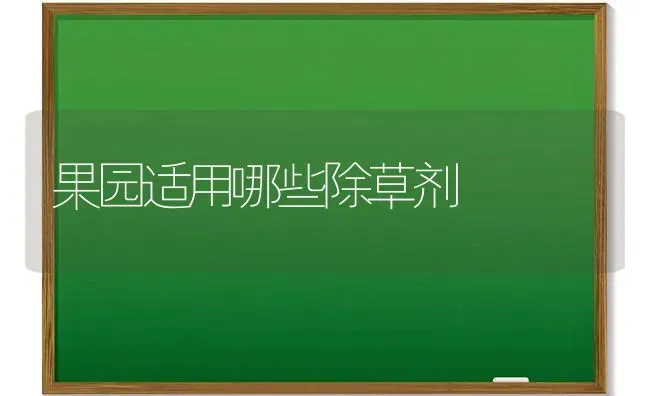 果园适用哪些除草剂